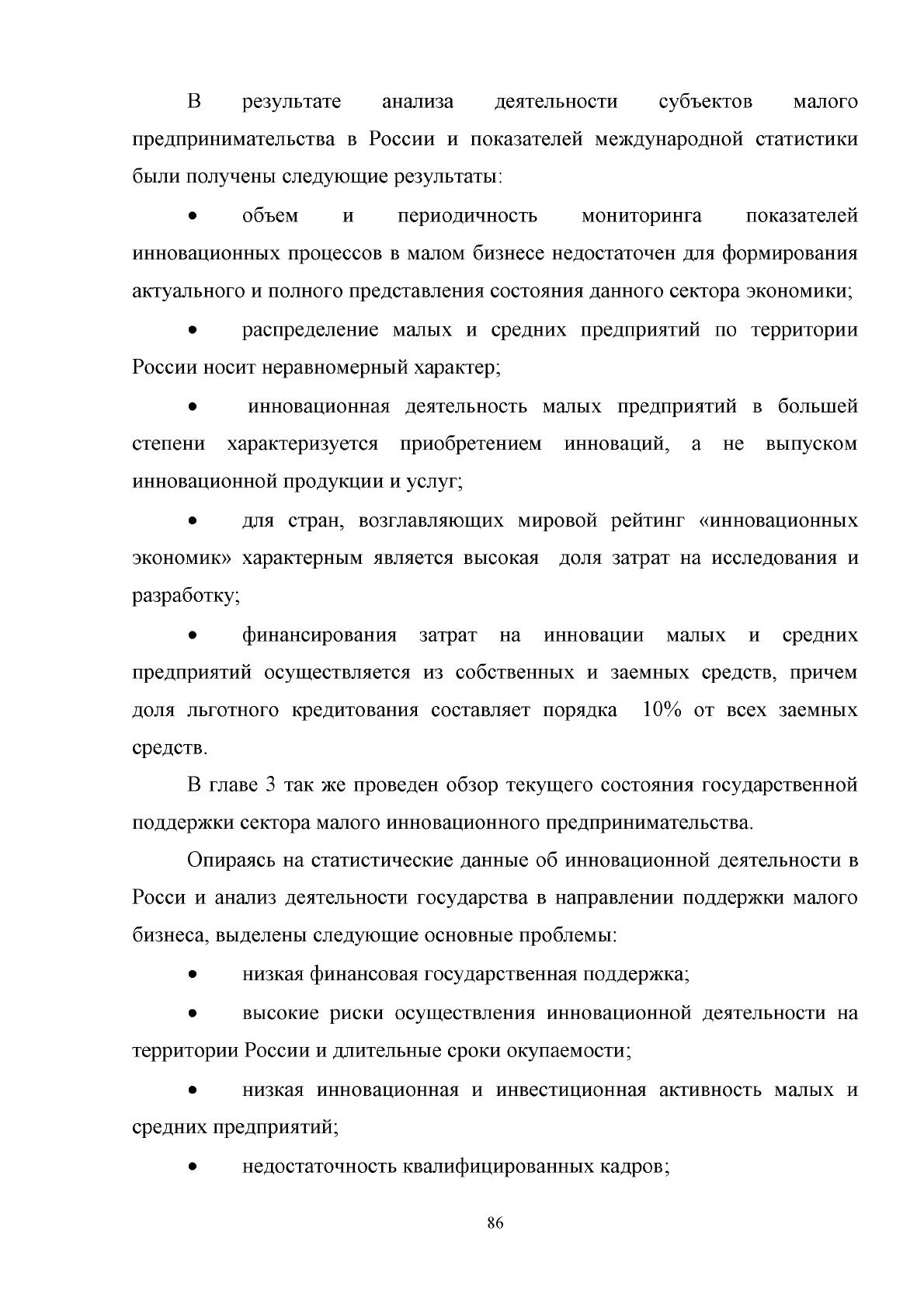 В результате анализа деятельности субъектов малого предпринимательства в России и показателей международной статистики были получены следующие результаты:

• объем и периодичность мониторинга показателей инновационных процессов в малом бизнесе недостаточен для формирования актуального и полного представления состояния данного сектора экономики;

• распределение малых и средних предприятий по территории России носит неравномерный характер;

• инновационная деятельность малых предприятий в большей степени характеризуется приобретением инноваций, а не выпуском инновационной продукции и услуг;

• для стран, возглавляющих мировой рейтинг «инновационных экономик» характерным является высокая доля затрат на исследования и разработку;

• финансирования затрат на инновации малых и средних предприятий осуществляется из собственных и заемных средств, причем доля льготного кредитования составляет порядка 10% от всех заемных средств.

В главе 3 так же проведен обзор текущего состояния государственной поддержки сектора малого инновационного предпринимательства.

Опираясь на статистические данные об инновационной деятельности в Росси и анализ деятельности государства в направлении поддержки малого бизнеса, выделены следующие основные проблемы:

• низкая финансовая государственная поддержка;

• высокие риски осуществления инновационной деятельности на территории России и длительные сроки окупаемости;

• низкая инновационная и инвестиционная активность малых и средних предприятий;

• недостаточность квалифицированных кадров;

86